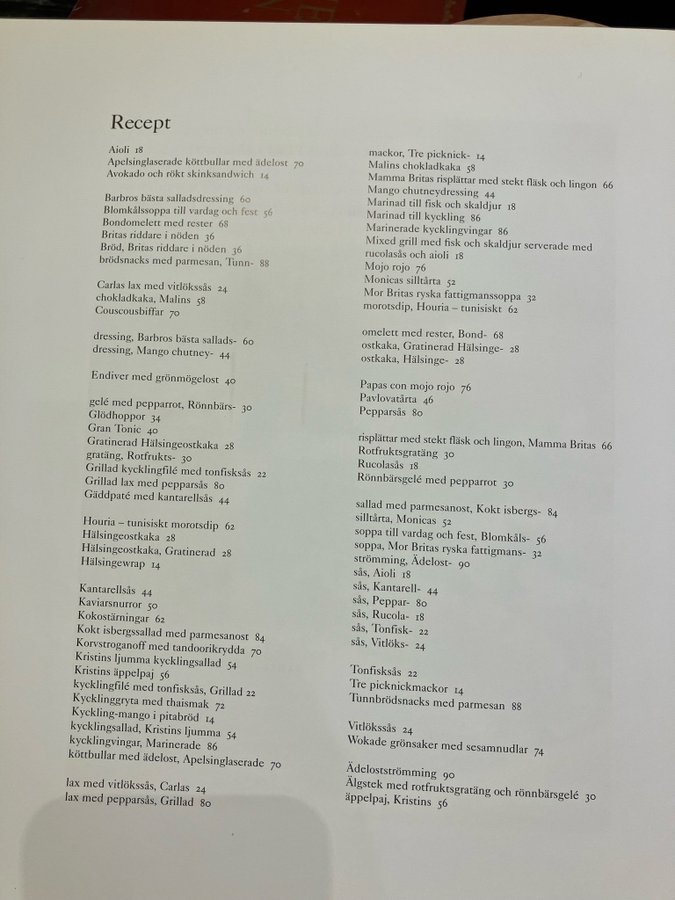 Recept

Aioli 18
Apelsinglaserade köttbullar med ädelost 70
Avokado och rökt skinksandwich 14

Barbros bästa salladsdressing 60
Blomkålssoppa till vardag och fest 56
Bondomelett med rester 68
Britas riddare i nöden 36
Bröd, Britas riddare i nöden 36
brödsnacks med parmesan, Tunn- 88

Carlas lax med vitlökssås 24
chokladkaka, Malins 58
Couscousbiffar 70

dressing, Barbros bästa sallads- 60
dressing, Mango chutney- 44

Endiver med grönmögelost 40

gelé med pepparrot, Rönnbärs- 30
Glödhoppor 34
Gran Tonic 40
Gratinerad Hälsingeostkaka 28
gratäng, Rotfrukts- 30
Grillad kycklingfilé med tonfisksås 22
Grillad lax med pepparsås 80
Gäddpaté med kantarellsås 44

Houria – tunisiskt morotsdip 62
Hälsingeostkaka 28
Hälsingeostkaka, Gratinerad 28
Hälsingewrap 14

Kantarellsås 44
Kaviarsnurror 50
Kokostärningar 62
Kokt isbergssallad med parmesanost 84
Korvstroganoff med tandoorikrydda 70
Kristins ljumma kycklingsallad 54
Kristins äppelpaj 56
kycklingfilé med tonfisksås, Grillad 22
Kycklinggryta med thaismak 72
Kyckling-mango i pitabröd 14
kycklingsallad, Kristins ljumma 54
kycklingvingar, Marinerade 86
köttbullar med ädelost, Apelsinglaserade 70

lax med vitlökssås, Carlas 24
lax med pepparsås, Grillad 80

mackor, Tre picknick- 14
Malins chokladkaka 58
Mamma Britas risplättar med stekt fläsk och lingon 66
Mango chutneydressing 44
Marinad till fisk och skaldjur 18
Marinad till kyckling 86
Marinerade kycklingvingar 86
Mixed grill med fisk och skaldjur serverade med rucolasås och aioli 18
Mojo rojo 76
Monicas silltårta 52
Mor Britas ryska fattigmanssoppa 32
morotsdip, Houria – tunisiskt 62

omelett med rester, Bond- 68
ostkaka, Gratinerad Hälsinge- 28
ostkaka, Hälsinge- 28

Papas con mojo rojo 76
Pavlovatårta 46
Pepparsås 80

risplättar med stekt fläsk och lingon, Mamma Britas 66
Rotfruktsgratäng 30
Rucolasås 18
Rönnbärsgelé med pepparrot 30

sallad med parmesanost, Kokt isbergs- 84
silltårta, Monicas 52
soppa till vardag och fest, Blomkåls- 56
soppa, Mor Britas ryska fattigmans- 32
strömming, Ädelost- 90
sås, Aioli 18
sås, Kantarell- 44
sås, Peppar- 80
sås, Rucola- 18
sås, Tonfisk- 22
sås, Vitlöks- 24

Tonfisksås 22
Tre picknickmackor 14
Tunnbrödsnacks med parmesan 88

Vitlökssås 24
Wokade grönsaker med sesamnudlar 74

Ädelostströmming 90
Älgstek med rotfruktsgratäng och rönnbärsgelé 30
äppelpaj, Kristins 56